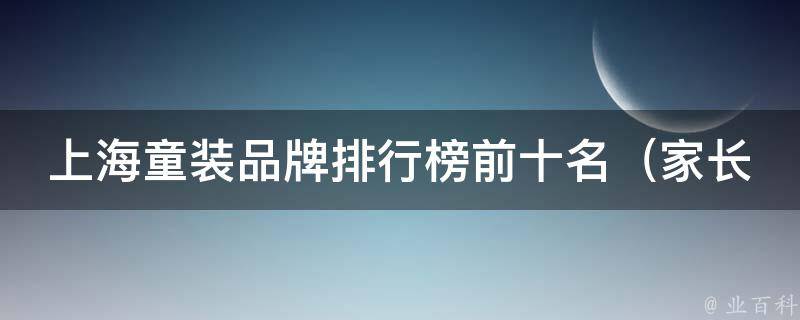 上海童装品牌排行榜前十名（家长

@ 业百科